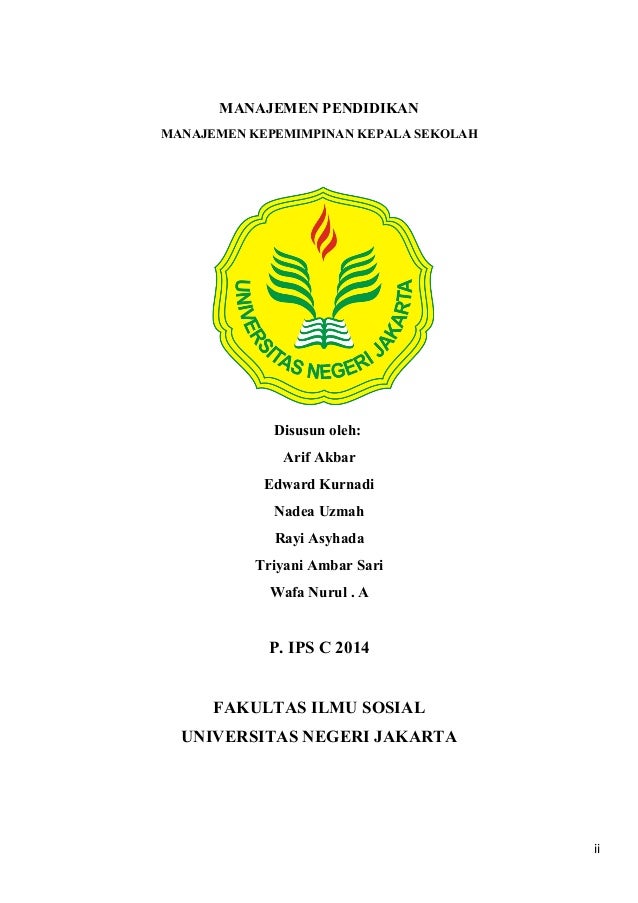 MANAJEMEN PENDIDIKAN
MANAJEMEN KEPEMIMPINAN KEPALA SEKOLAH

UNIVERSITAS NEGERI JAKARTA

Disusun oleh:
Arif Akbar
Edward Kurnadi
Nadea Uzmah
Rayi Asyhada
Triyani Ambar Sari
Wafa Nurul . A

P. IPS C 2014

FAKULTAS ILMU SOSIAL
UNIVERSITAS NEGERI JAKARTA

ii